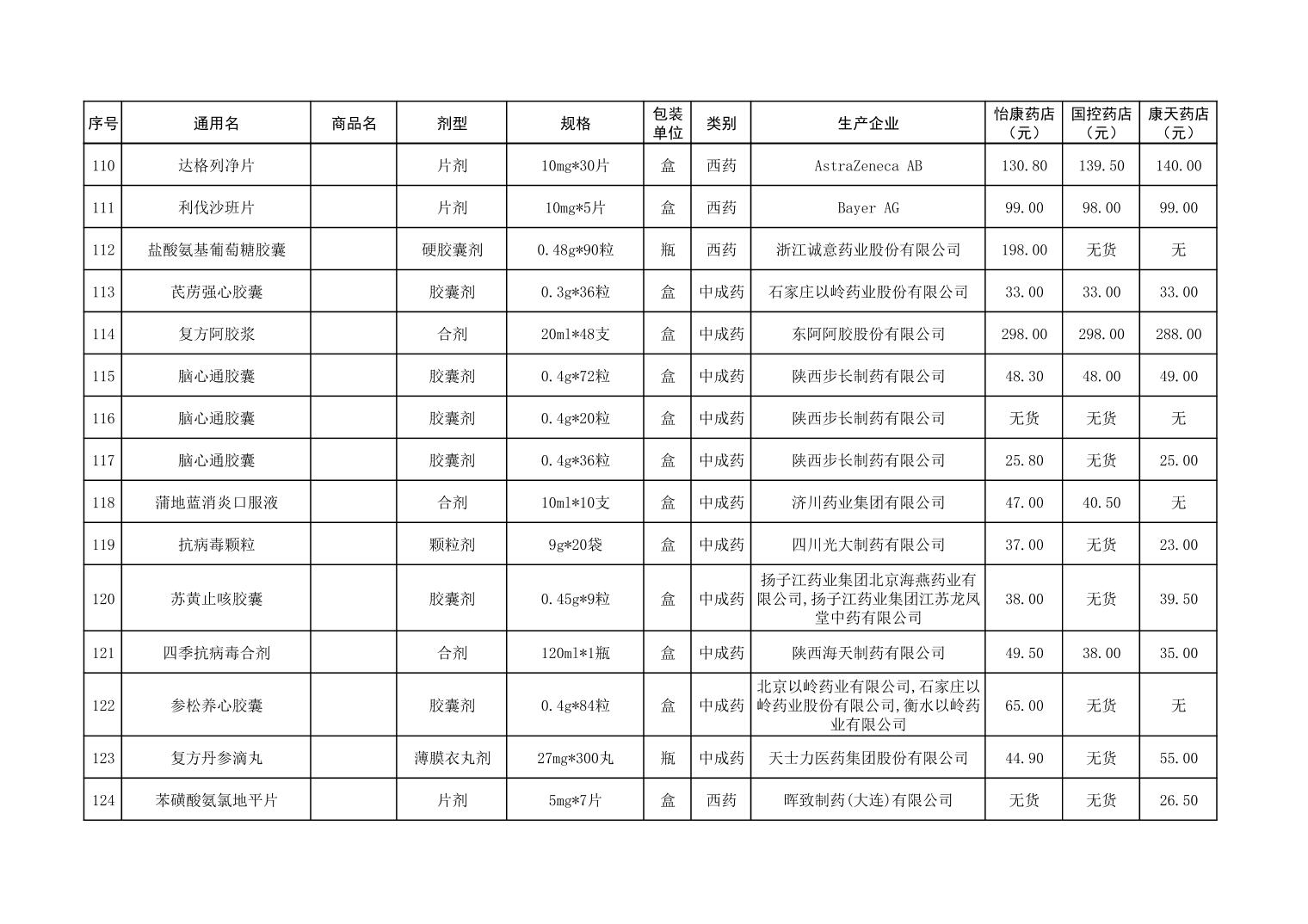 | 序号 | 通用名 | 商品名 | 剂型 | 规格 | 包装单位 | 类别 | 生产企业 | 怡康药店（元） | 国控药店（元） | 康天药店（元） |
|---|---|---|---|---|---|---|---|---|---|---|
| 110 | 达格列净片 |  | 片剂 | 10mg*30片 | 盒 | 西药 | AstraZeneca AB | 130.80 | 139.50 | 140.00 |
| 111 | 利伐沙班片 |  | 片剂 | 10mg*5片 | 盒 | 西药 | Bayer AG | 99.00 | 98.00 | 99.00 |
| 112 | 盐酸氨基葡萄糖胶囊 |  | 硬胶囊剂 | 0.48g*90粒 | 瓶 | 西药 | 浙江诚意药业股份有限公司 | 198.00 | 无货 | 无 |
| 113 | 芪苈强心胶囊 |  | 胶囊剂 | 0.3g*36粒 | 盒 | 中成药 | 石家庄以岭药业股份有限公司 | 33.00 | 33.00 | 33.00 |
| 114 | 复方阿胶浆 |  | 合剂 | 20ml*48支 | 盒 | 中成药 | 东阿阿胶股份有限公司 | 298.00 | 298.00 | 288.00 |
| 115 | 脑心通胶囊 |  | 胶囊剂 | 0.4g*72粒 | 盒 | 中成药 | 陕西步长制药有限公司 | 48.30 | 48.00 | 49.00 |
| 116 | 脑心通胶囊 |  | 胶囊剂 | 0.4g*20粒 | 盒 | 中成药 | 陕西步长制药有限公司 | 无货 | 无货 | 无 |
| 117 | 脑心通胶囊 |  | 胶囊剂 | 0.4g*36粒 | 盒 | 中成药 | 陕西步长制药有限公司 | 25.80 | 无货 | 25.00 |
| 118 | 蒲地蓝消炎口服液 |  | 合剂 | 10ml*10支 | 盒 | 中成药 | 济川药业集团有限公司 | 47.00 | 40.50 | 无 |
| 119 | 抗病毒颗粒 |  | 颗粒剂 | 9g*20袋 | 盒 | 中成药 | 四川光大制药有限公司 | 37.00 | 无货 | 23.00 |
| 120 | 苏黄止咳胶囊 |  | 胶囊剂 | 0.45g*9粒 | 盒 | 中成药 | 扬子江药业集团北京海燕药业有限公司,扬子江药业集团江苏龙凤堂中药有限公司 | 38.00 | 无货 | 39.50 |
| 121 | 四季抗病毒合剂 |  | 合剂 | 120ml*1瓶 | 盒 | 中成药 | 陕西海天制药有限公司 | 49.50 | 38.00 | 35.00 |
| 122 | 参松养心胶囊 |  | 胶囊剂 | 0.4g*84粒 | 盒 | 中成药 | 北京以岭药业有限公司,石家庄以岭药业股份有限公司,衡水以岭药业有限公司 | 65.00 | 无货 | 无 |
| 123 | 复方丹参滴丸 |  | 薄膜衣丸剂 | 27mg*300丸 | 瓶 | 中成药 | 天士力医药集团股份有限公司 | 44.90 | 无货 | 55.00 |
| 124 | 苯磺酸氨氯地平片 |  | 片剂 | 5mg*7片 | 盒 | 西药 | 晖致制药(大连)有限公司 | 无货 | 无货 | 26.50 |